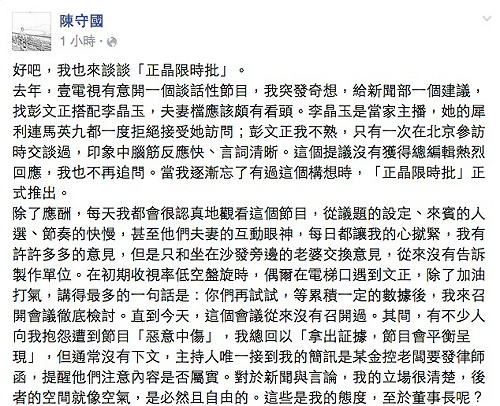 陳守國
1 小時 ·

好吧，我也來談談「正晶限時批」。
去年，壹電視有意開一個談話性節目，我突發奇想，給新聞部一個建議，找彭文正搭配李晶玉，夫妻檔應該頗有看頭。李晶玉是當家主播，她的犀利連馬英九都一度拒絕接受她訪問；彭文正我不熟，只有一次在北京參訪時交談過，印象中腦筋反應快、言詞清晰。這個提議沒有獲得總編輯熱烈回應，我也不再追問。當我逐漸忘了有過這個構想時，「正晶限時批」正式推出。
除了應酬，每天我都會很認真地觀看這個節目，從議題的設定、來賓的人選、節奏的快慢，甚至他們夫妻的互動眼神，每日都讓我的心揪緊，我有許許多多的意見，但是只和坐在沙發旁邊的老婆交換意見，從來沒有告訴製作單位。在初期收視率低空盤旋時，偶爾在電梯口遇到文正，除了加油打氣，講得最多的一句話是：你們再試試，等累積一定的數據後，我來召開會議徹底檢討。直到今天，這個會議從來沒有召開過。其間，有不少人向我抱怨遭到節目「惡意中傷」，我總回以「拿出証據，節目會平衡呈現」，但通常沒有下文，主持人唯一接到我的簡訊是某金控老闆要發律師函，提醒他們注意內容是否屬實。對於新聞與言論，我的立場很清楚，後者的空間就像空氣，是必然且自由的。這些是我的態度，至於董事長呢？